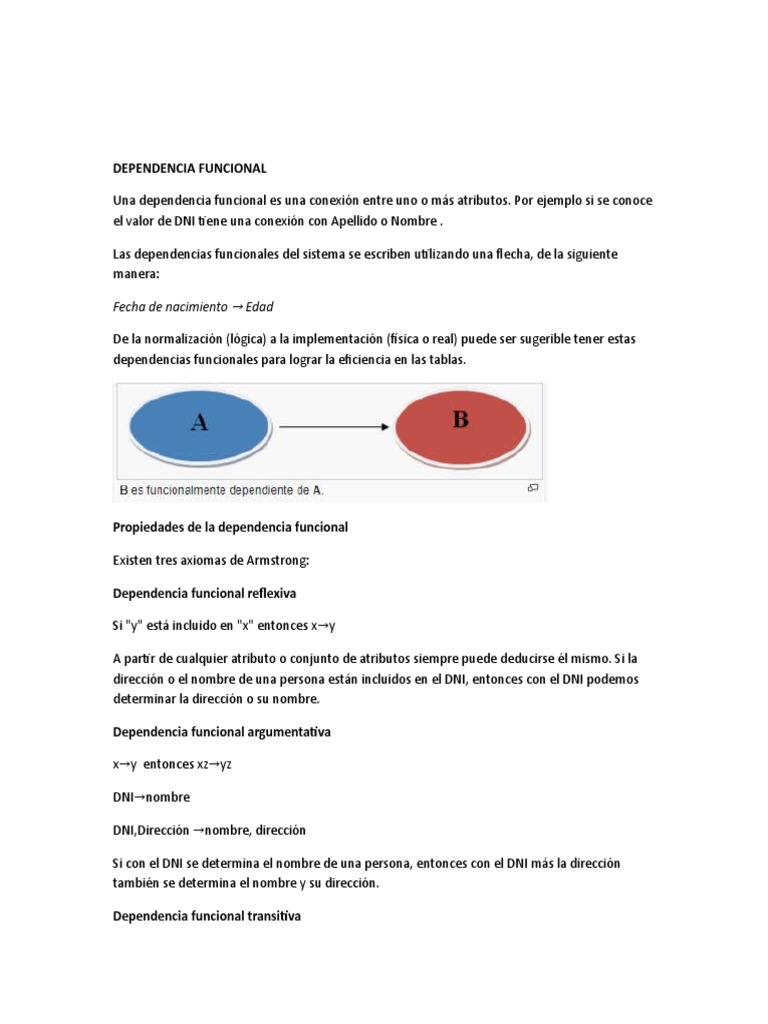 DEPENDENCIA FUNCIONAL

Una dependencia funcional es una conexión entre uno o más atributos. Por ejemplo si se conoce el valor de DNI tiene una conexión con Apellido o Nombre .

Las dependencias funcionales del sistema se escriben utilizando una flecha, de la siguiente manera:

Fecha de nacimiento → Edad

De la normalización (lógica) a la implementación (física o real) puede ser sugerible tener estas dependencias funcionales para lograr la eficiencia en las tablas.

A

B

B es funcionalmente dependiente de A.

Propiedades de la dependencia funcional

Existen tres axiomas de Armstrong:

Dependencia funcional reflexiva

Si "y" está incluido en "x" entonces x→y

A partir de cualquier atributo o conjunto de atributos siempre puede deducirse él mismo. Si la dirección o el nombre de una persona están incluidos en el DNI, entonces con el DNI podemos determinar la dirección o su nombre.

Dependencia funcional argumentativa

x→y entonces xz→yz

DNI→nombre

DNI,Dirección →nombre, dirección

Si con el DNI se determina el nombre de una persona, entonces con el DNI más la dirección también se determina el nombre y su dirección.

Dependencia funcional transitiva